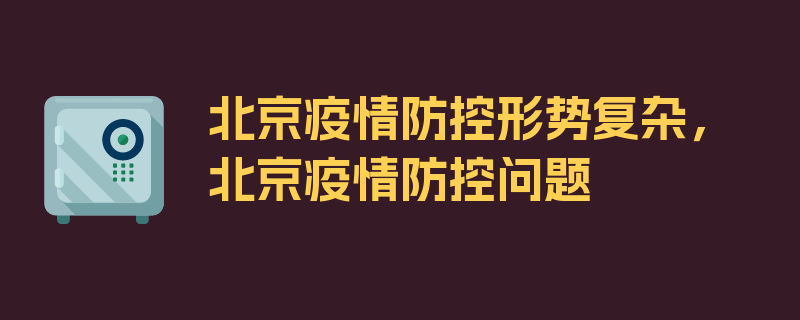 北京疫情防控形势复杂，北京疫情防控问题